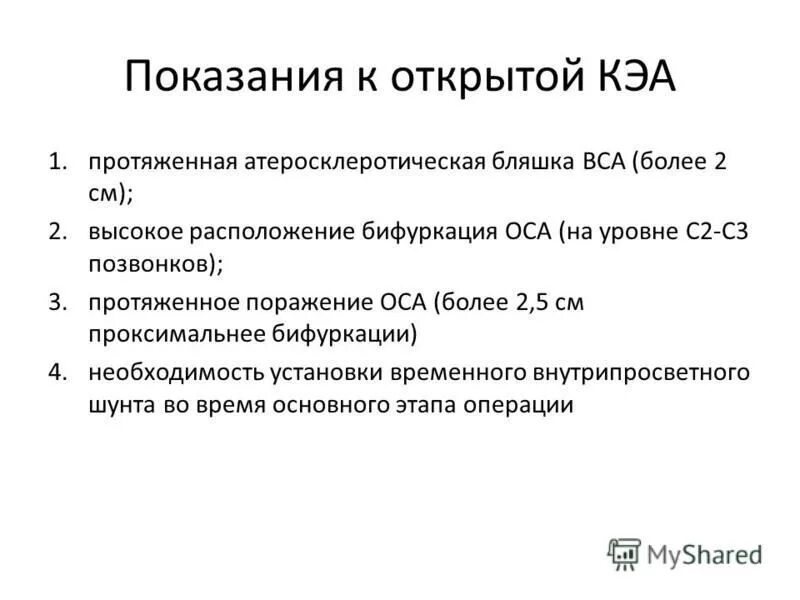 Показания к открытой КЭА

1. протяженная атеросклеротическая бляшка ВСА (более 2 см);
2. высокое расположение бифуркация ОСА (на уровне С2-С3 позвонков);
3. протяженное поражение ОСА (более 2,5 см проксимальнее бифуркации)
4. необходимость установки временного внутрипросветного шунта во время основного этапа операции

MyShared